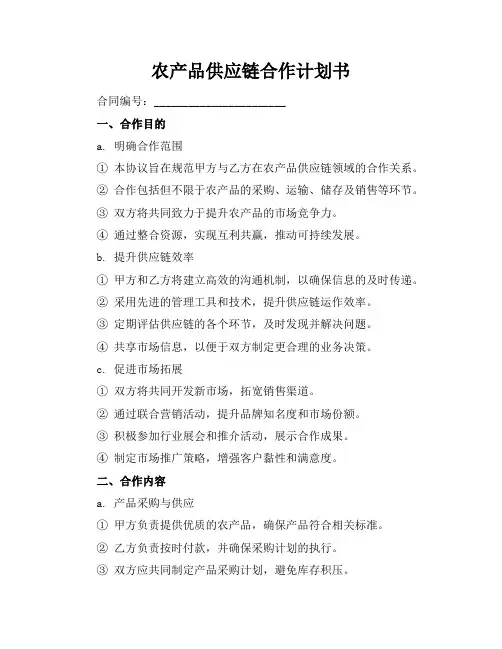 农产品供应链合作计划书

合同编号：____________________

一、合作目的

a. 明确合作范围

① 本协议旨在规范甲方与乙方在农产品供应链领域的合作关系。

② 合作包括但不限于农产品的采购、运输、储存及销售等环节。

③ 双方将共同致力于提升农产品的市场竞争力。

④ 通过整合资源，实现互利共赢，推动可持续发展。

b. 提升供应链效率

① 甲方和乙方将建立高效的沟通机制，以确保信息的及时传递。

② 采用先进的管理工具和技术，提升供应链运作效率。

③ 定期评估供应链的各个环节，及时发现并解决问题。

④ 共享市场信息，以便于双方制定更合理的业务决策。

c. 促进市场拓展

① 双方将共同开发新市场，拓宽销售渠道。

② 通过联合营销活动，提升品牌知名度和市场份额。

③ 积极参加行业展会和推介活动，展示合作成果。

④ 制定市场推广策略，增强客户黏性和满意度。

二、合作内容

a. 产品采购与供应

① 甲方负责提供优质的农产品，确保产品符合相关标准。

② 乙方负责按时付款，并确保采购计划的执行。

③ 双方应共同制定产品采购计划，避免库存积压。